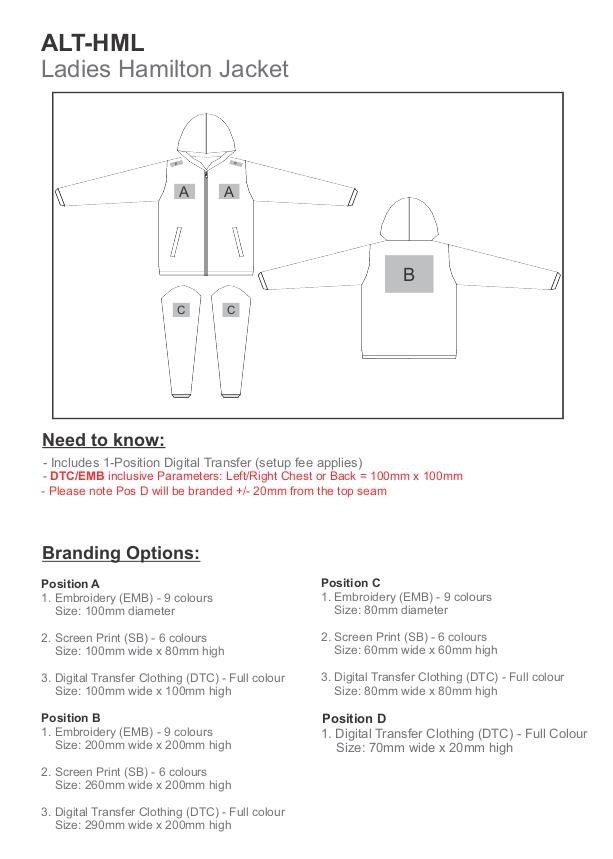 ALT-HML
Ladies Hamilton Jacket

A A

B

C C

Need to know:

- Includes 1-Position Digital Transfer (setup fee applies)
- DTC/EMB inclusive Parameters: Left/Right Chest or Back = 100mm x 100mm
- Please note Pos D will be branded +/- 20mm from the top seam

Branding Options:

Position A
1. Embroidery (EMB) - 9 colours
Size: 100mm diameter

2. Screen Print (SB) - 6 colours
Size: 100mm wide x 80mm high

3. Digital Transfer Clothing (DTC) - Full colour
Size: 100mm wide x 100mm high

Position B
1. Embroidery (EMB) - 9 colours
Size: 200mm wide x 200mm high

2. Screen Print (SB) - 6 colours
Size: 260mm wide x 200mm high

3. Digital Transfer Clothing (DTC) - Full colour
Size: 290mm wide x 200mm high

Position C
1. Embroidery (EMB) - 9 colours
Size: 80mm diameter

2. Screen Print (SB) - 6 colours
Size: 60mm wide x 60mm high

3. Digital Transfer Clothing (DTC) - Full colour
Size: 80mm wide x 80mm high

Position D
1. Digital Transfer Clothing (DTC) - Full Colour
Size: 70mm wide x 20mm high